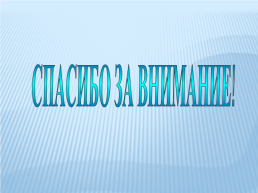 СПАСИБО ЗА ВНИМАНИЕ!